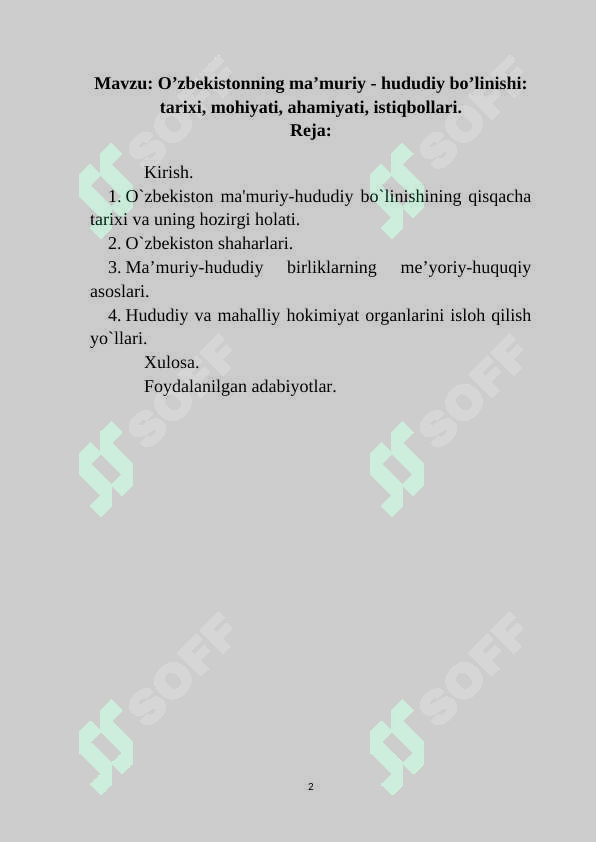 Mavzu: O’zbekistonning ma’muriy - hududiy bo’linishi: tarixi, mohiyati, ahamiyati, istiqbollari.
Reja:

Kirish.
1. O`zbekiston ma'muriy-hududiy bo`linishining qisqacha tarixi va uning hozirgi holati.
2. O`zbekiston shaharlari.
3. Ma’muriy-hududiy birliklarning me’yoriy-huquqiy asoslari.
4. Hududiy va mahalliy hokimiyat organlarini isloh qilish yo`llari.
Xulosa.
Foydalanilgan adabiyotlar.

SOFF SOFF SOFF SOFF SOFF SOFF

2